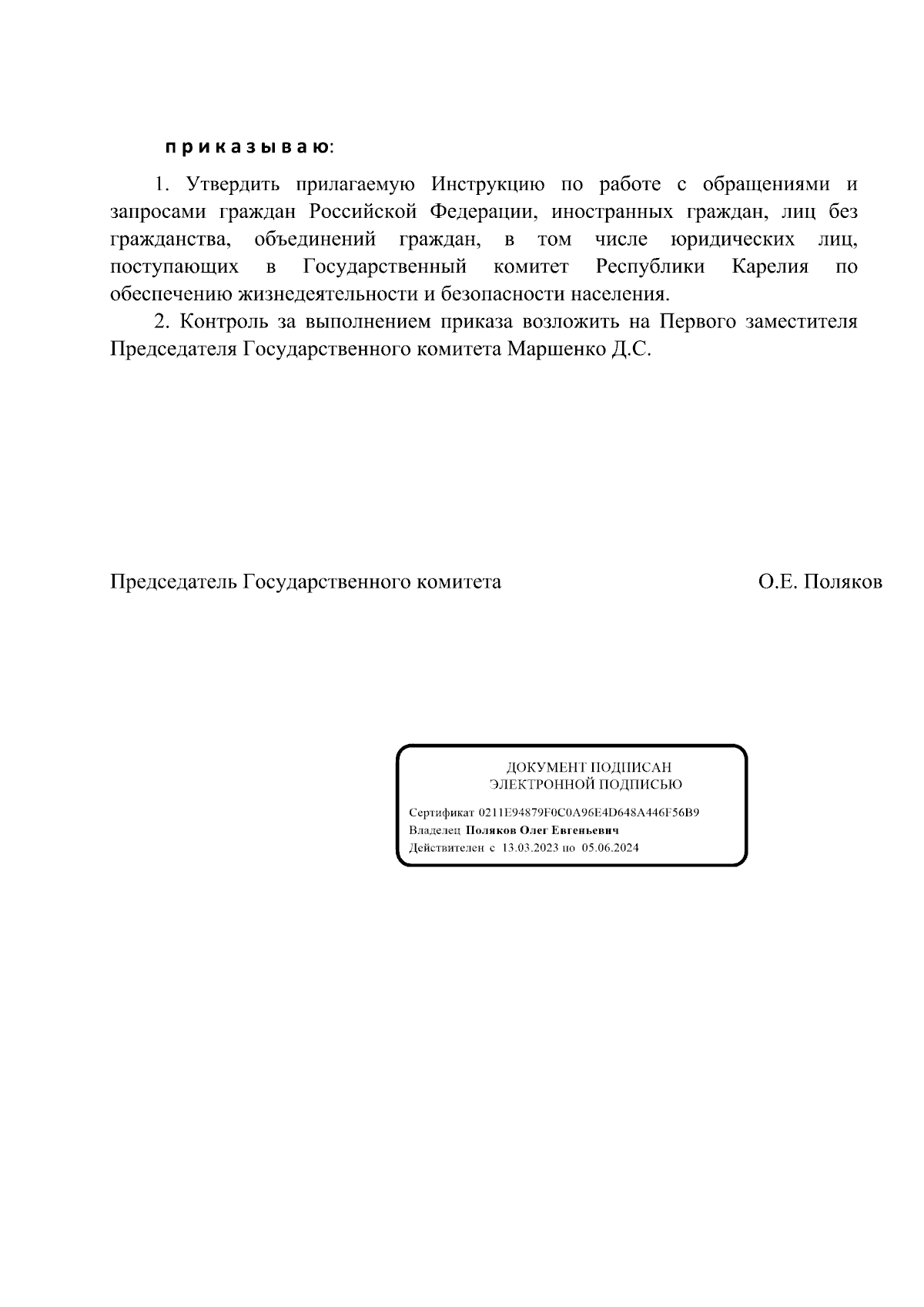 п р и к а з ы в а ю:

1. Утвердить прилагаемую Инструкцию по работе с обращениями и запросами граждан Российской Федерации, иностранных граждан, лиц без гражданства, объединений граждан, в том числе юридических лиц, поступающих в Государственный комитет Республики Карелия по обеспечению жизнедеятельности и безопасности населения.

2. Контроль за выполнением приказа возложить на Первого заместителя Председателя Государственного комитета Маршенко Д.С.

Председатель Государственного комитета О.Е. Поляков

ДОКУМЕНТ ПОДПИСАН
ЭЛЕКТРОННОЙ ПОДПИСЬЮ

Сертификат 0211E94879F0C0A96E4D648A446F56B9
Владелец Поляков Олег Евгеньевич
Действителен с 13.03.2023 по 05.06.2024